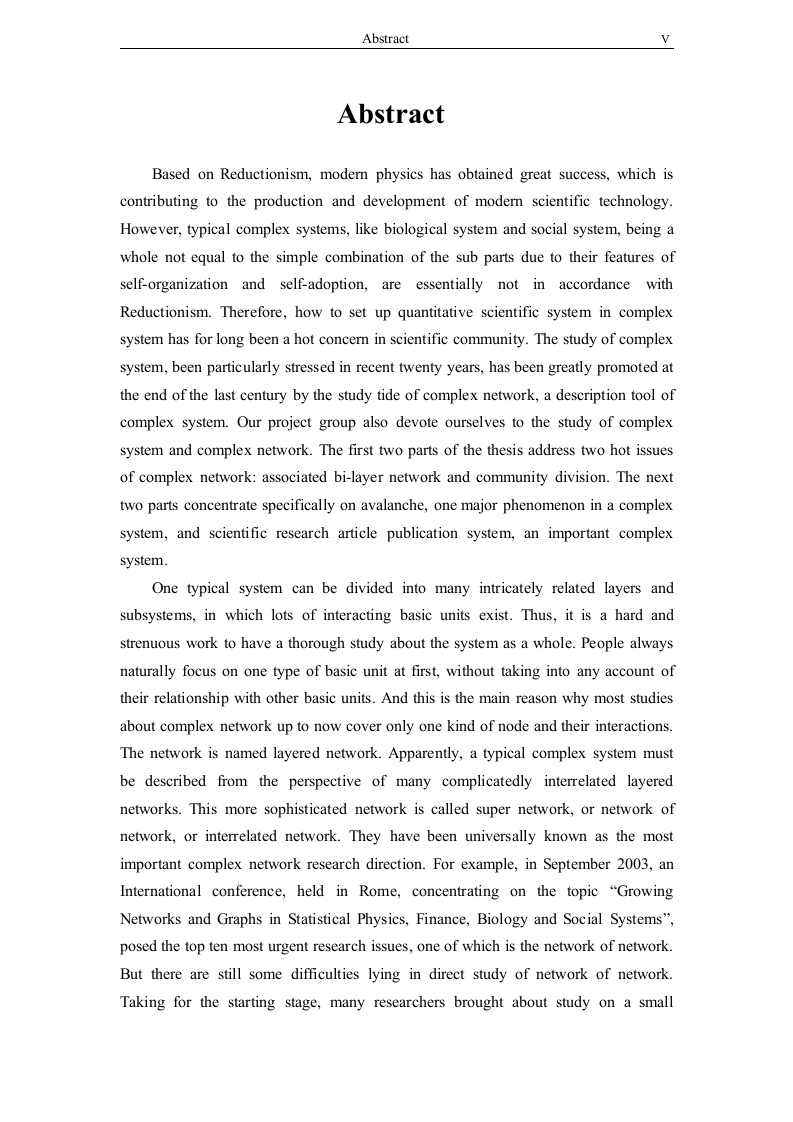 Abstract V

Abstract

Based on Reductionism, modern physics has obtained great success, which is contributing to the production and development of modern scientific technology. However, typical complex systems, like biological system and social system, being a whole not equal to the simple combination of the sub parts due to their features of self-organization and self-adoption, are essentially not in accordance with Reductionism. Therefore, how to set up quantitative scientific system in complex system has for long been a hot concern in scientific community. The study of complex system, been particularly stressed in recent twenty years, has been greatly promoted at the end of the last century by the study tide of complex network, a description tool of complex system. Our project group also devote ourselves to the study of complex system and complex network. The first two parts of the thesis address two hot issues of complex network: associated bi-layer network and community division. The next two parts concentrate specifically on avalanche, one major phenomenon in a complex system, and scientific research article publication system, an important complex system.

One typical system can be divided into many intricately related layers and subsystems, in which lots of interacting basic units exist. Thus, it is a hard and strenuous work to have a thorough study about the system as a whole. People always naturally focus on one type of basic unit at first, without taking into any account of their relationship with other basic units. And this is the main reason why most studies about complex network up to now cover only one kind of node and their interactions. The network is named layered network. Apparently, a typical complex system must be described from the perspective of many complicatedly interrelated layered networks. This more sophisticated network is called super network, or network of network, or interrelated network. They have been universally known as the most important complex network research direction. For example, in September 2003, an International conference, held in Rome, concentrating on the topic “Growing Networks and Graphs in Statistical Physics, Finance, Biology and Social Systems”, posed the top ten most urgent research issues, one of which is the network of network. But there are still some difficulties lying in direct study of network of network. Taking for the starting stage, many researchers brought about study on a small